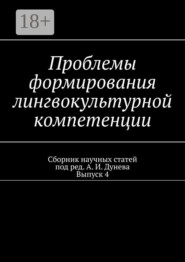 18+

Проблемы формирования лингвокультурной компетенции

Сборник научных статей
под ред. А. И. Дунева
Выпуск 4